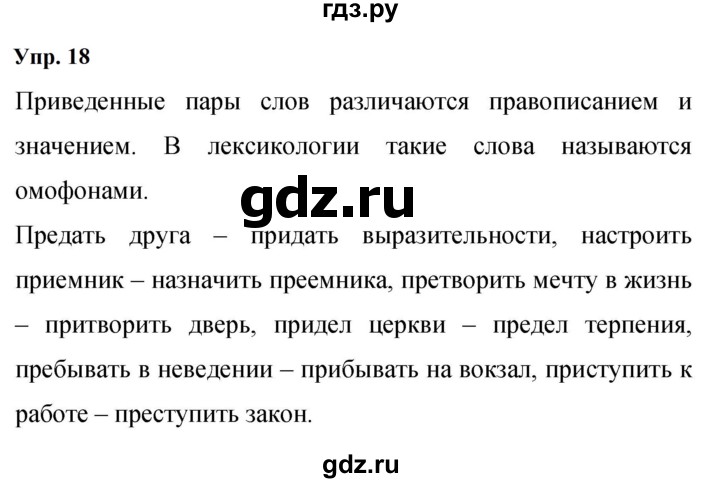 гдз.ру

Упр. 18

Приведенные пары слов различаются правописанием и значением. В лексикологии такие слова называются омофонами.

gdz.ru

Предать друга – придать выразительности, настроить приемник – назначить преемника, претворить мечту в жизнь – притворить дверь, придел церкви – предел терпения, пребывать в неведении – прибывать на вокзал, приступить к работе – преступить закон.

gdz.ru